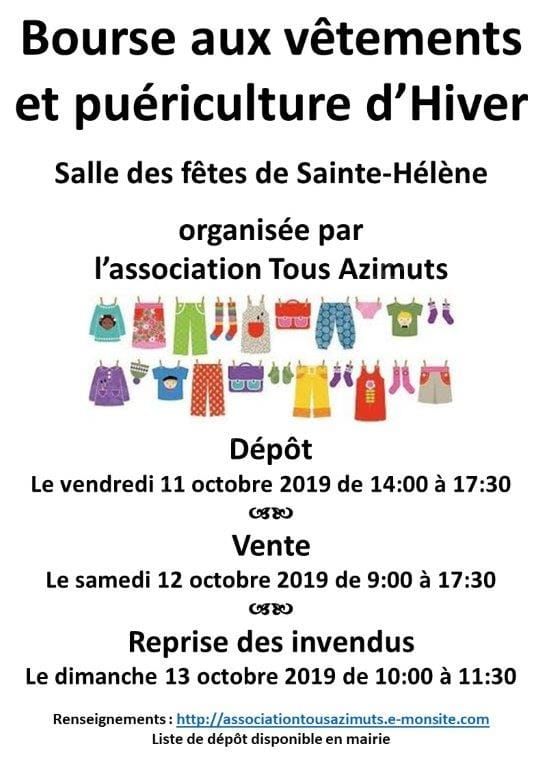 Bourse aux vêtements et puériculture d'Hiver

Salle des fêtes de Sainte-Hélène

organisée par l'association Tous Azimuts

Dépôt
Le vendredi 11 octobre 2019 de 14:00 à 17:30

Vente
Le samedi 12 octobre 2019 de 9:00 à 17:30

Reprise des invendus
Le dimanche 13 octobre 2019 de 10:00 à 11:30

Renseignements : http://associationtousazimuts.e-monsite.com
Liste de dépôt disponible en mairie